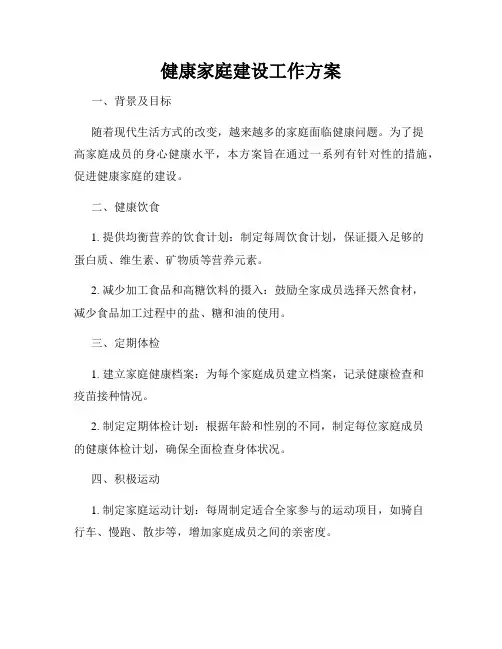 健康家庭建设工作方案

一、背景及目标

随着现代生活方式的改变，越来越多的家庭面临健康问题。为了提高家庭成员的身心健康水平，本方案旨在通过一系列有针对性的措施，促进健康家庭的建设。

二、健康饮食

1. 提供均衡营养的饮食计划：制定每周饮食计划，保证摄入足够的蛋白质、维生素、矿物质等营养元素。

2. 减少加工食品和高糖饮料的摄入：鼓励全家成员选择天然食材，减少食品加工过程中的盐、糖和油的使用。

三、定期体检

1. 建立家庭健康档案：为每个家庭成员建立档案，记录健康检查和疫苗接种情况。

2. 制定定期体检计划：根据年龄和性别的不同，制定每位家庭成员的健康体检计划，确保全面检查身体状况。

四、积极运动

1. 制定家庭运动计划：每周制定适合全家参与的运动项目，如骑自行车、慢跑、散步等，增加家庭成员之间的亲密度。